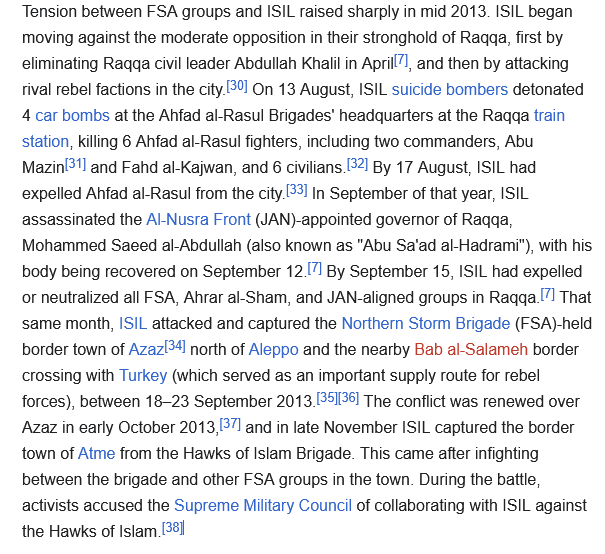 Tension between FSA groups and ISIL raised sharply in mid 2013. ISIL began moving against the moderate opposition in their stronghold of Raqqa, first by eliminating Raqqa civil leader Abdullah Khalil in April[7], and then by attacking rival rebel factions in the city.[30] On 13 August, ISIL suicide bombers detonated 4 car bombs at the Ahfad al-Rasul Brigades' headquarters at the Raqqa train station, killing 6 Ahfad al-Rasul fighters, including two commanders, Abu Mazin[31] and Fahd al-Kajwan, and 6 civilians.[32] By 17 August, ISIL had expelled Ahfad al-Rasul from the city.[33] In September of that year, ISIL assassinated the Al-Nusra Front (JAN)-appointed governor of Raqqa, Mohammed Saeed al-Abdullah (also known as "Abu Sa'ad al-Hadrami"), with his body being recovered on September 12.[7] By September 15, ISIL had expelled or neutralized all FSA, Ahrar al-Sham, and JAN-aligned groups in Raqqa.[7] That same month, ISIL attacked and captured the Northern Storm Brigade (FSA)-held border town of Azaz[34] north of Aleppo and the nearby Bab al-Salameh border crossing with Turkey (which served as an important supply route for rebel forces), between 18–23 September 2013.[35][36] The conflict was renewed over Azaz in early October 2013,[37] and in late November ISIL captured the border town of Atme from the Hawks of Islam Brigade. This came after infighting between the brigade and other FSA groups in the town. During the battle, activists accused the Supreme Military Council of collaborating with ISIL against the Hawks of Islam.[38]